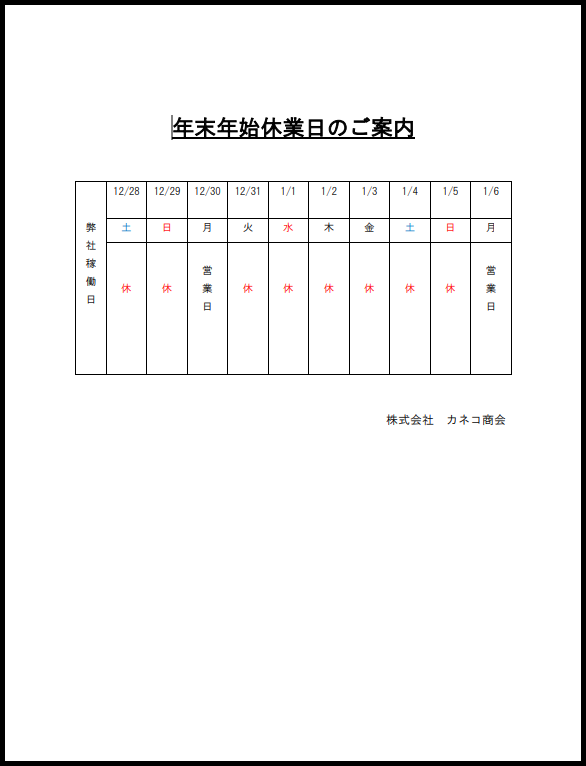 年末年始休業日のご案内

| 弊社稼働日 | 12/28 | 12/29 | 12/30 | 12/31 | 1/1 | 1/2 | 1/3 | 1/4 | 1/5 | 1/6 |
|---|---|---|---|---|---|---|---|---|---|---|
| | 土 | 日 | 月 | 火 | 水 | 木 | 金 | 土 | 日 | 月 |
| | 休 | 休 | 営業日 | 休 | 休 | 休 | 休 | 休 | 休 | 営業日 |

株式会社　カネコ商会